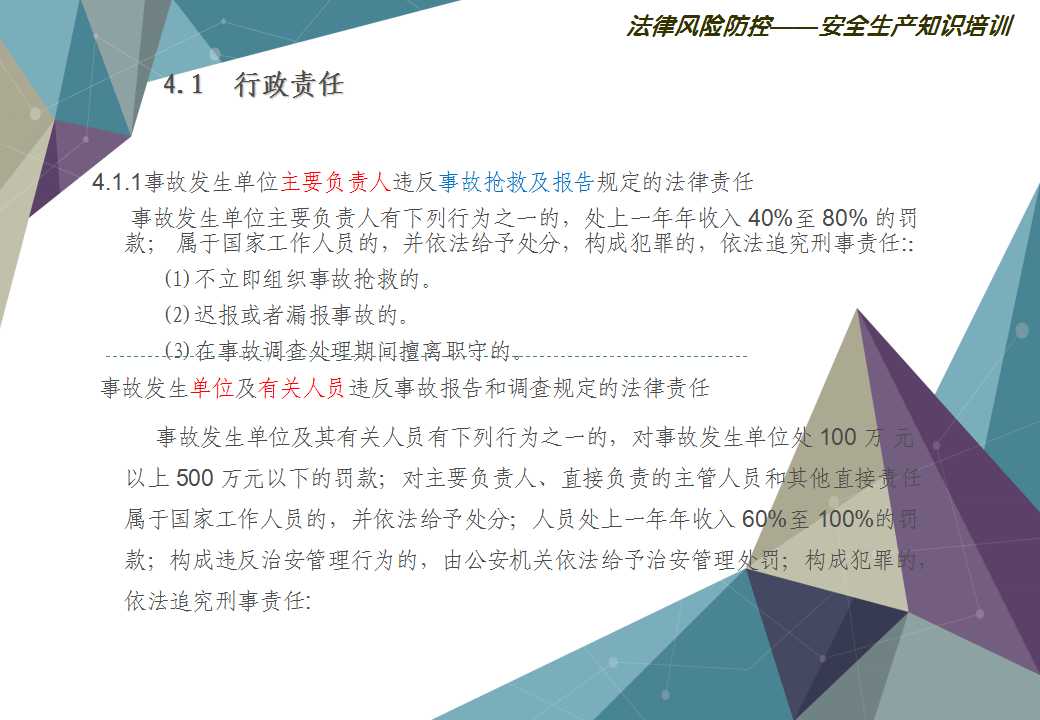 法律风险防控——安全生产知识培训

4.1 行政责任

4.1.1事故发生单位主要负责人违反事故抢救及报告规定的法律责任

事故发生单位主要负责人有下列行为之一的，处上一年年收入40%至80%的罚款；属于国家工作人员的，并依法给予处分，构成犯罪的，依法追究刑事责任::

(1)不立即组织事故抢救的。

(2)迟报或者漏报事故的。

(3)在事故调查处理期间擅离职守的。

事故发生单位及有关人员违反事故报告和调查规定的法律责任

事故发生单位及其有关人员有下列行为之一的，对事故发生单位处100万元以上500万元以下的罚款；对主要负责人、直接负责的主管人员和其他直接责任属于国家工作人员的，并依法给予处分；人员处上一年年收入60%至100%的罚款；构成违反治安管理行为的，由公安机关依法给予治安管理处罚；构成犯罪的，依法追究刑事责任: